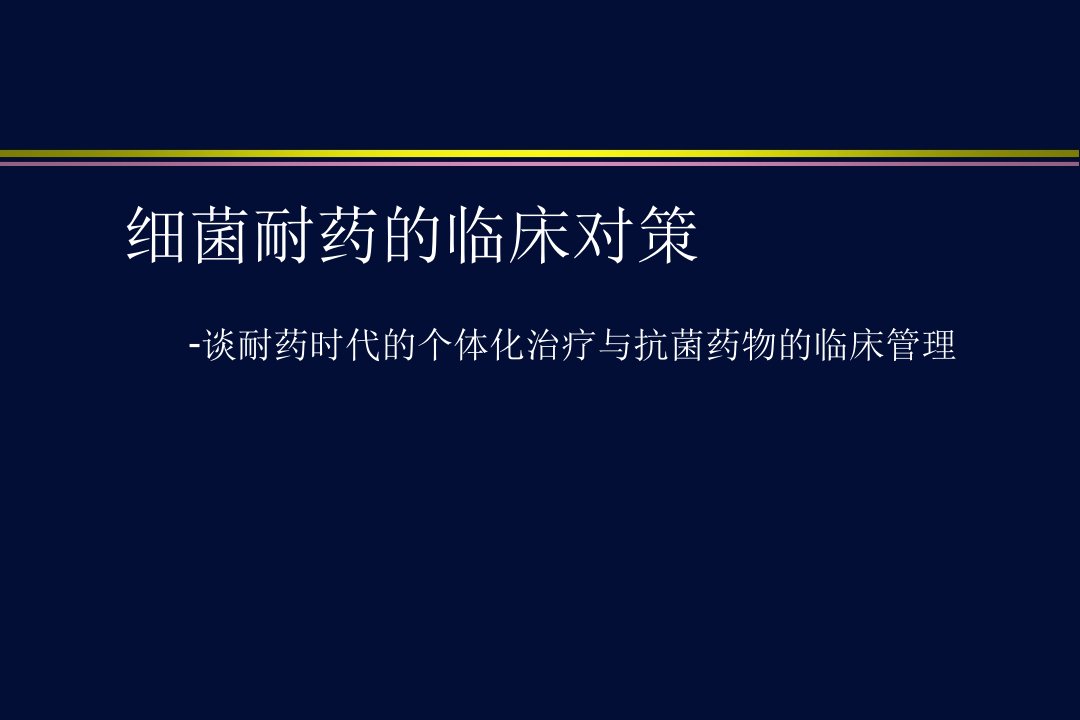 细菌耐药的临床对策

-谈耐药时代的个体化治疗与抗菌药物的临床管理